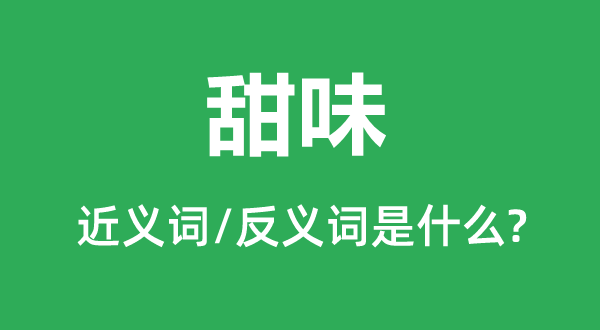 甜味

近义词/反义词是什么?